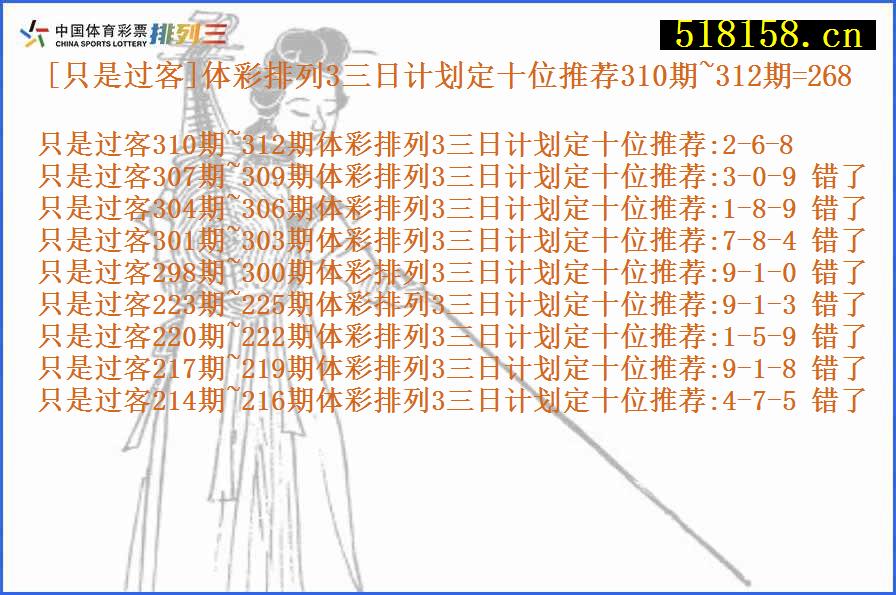 中国体育彩票 CHINA SPORTS LOTTERY 排列三

518158.cn

[只是过客]体彩排列3三日计划定十位推荐310期~312期=268

只是过客310期~312期体彩排列3三日计划定十位推荐:2-6-8
只是过客307期~309期体彩排列3三日计划定十位推荐:3-0-9 错了
只是过客304期~306期体彩排列3三日计划定十位推荐:1-8-9 错了
只是过客301期~303期体彩排列3三日计划定十位推荐:7-8-4 错了
只是过客298期~300期体彩排列3三日计划定十位推荐:9-1-0 错了
只是过客223期~225期体彩排列3三日计划定十位推荐:9-1-3 错了
只是过客220期~222期体彩排列3三日计划定十位推荐:1-5-9 错了
只是过客217期~219期体彩排列3三日计划定十位推荐:9-1-8 错了
只是过客214期~216期体彩排列3三日计划定十位推荐:4-7-5 错了